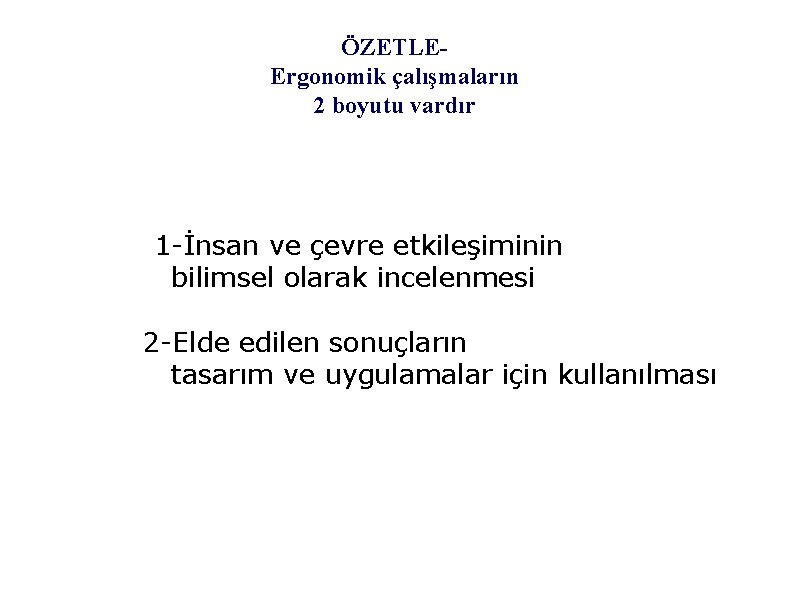 ÖZETLE-
Ergonomik çalışmaların
2 boyutu vardır

1-İnsan ve çevre etkileşiminin bilimsel olarak incelenmesi

2-Elde edilen sonuçların tasarım ve uygulamalar için kullanılması